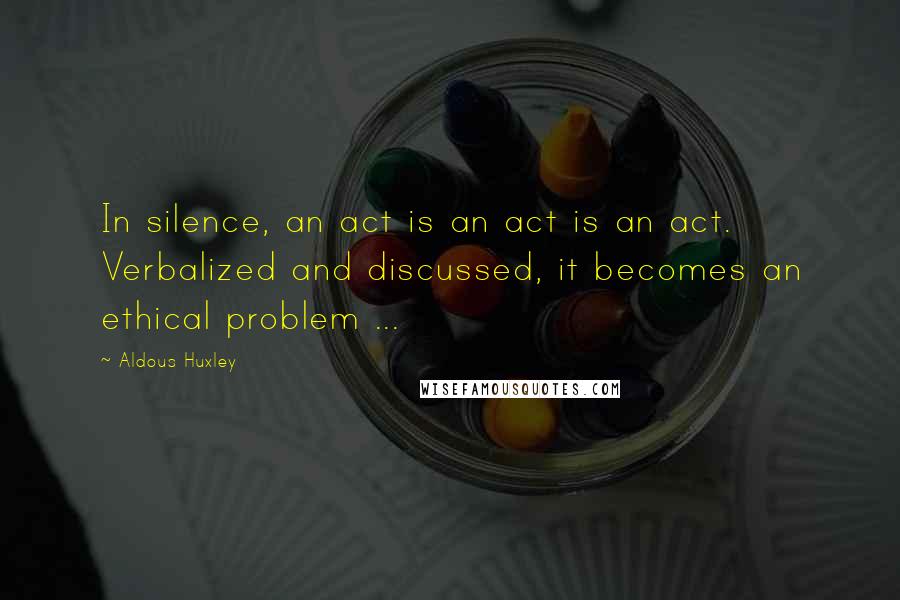 In silence, an act is an act is an act. Verbalized and discussed, it becomes an ethical problem ...

~ Aldous Huxley

WISEFAMOUSQUOTES.COM